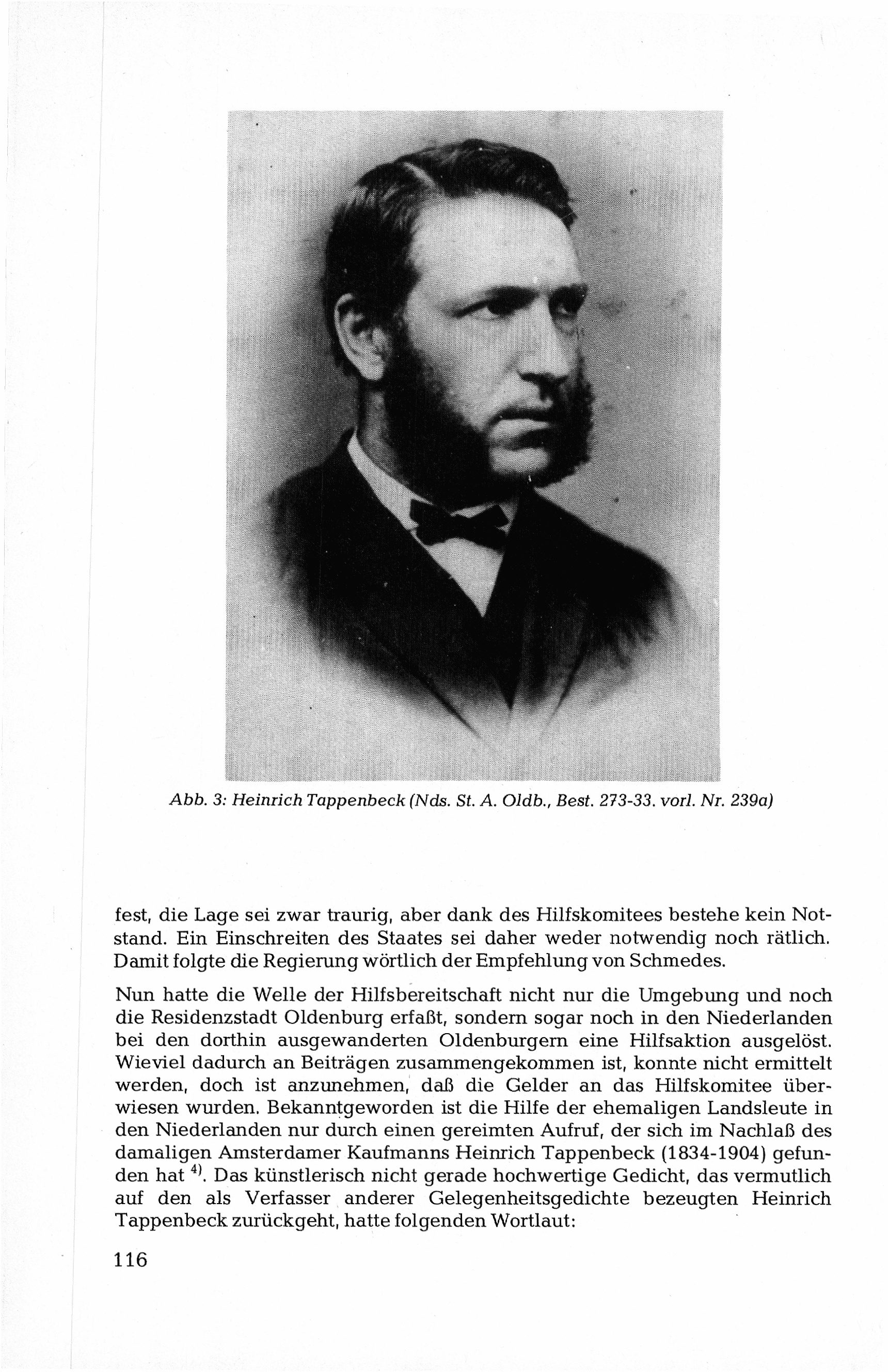 Abb. 3: Heinrich Tappenbeck (Nds. St. A. Oldb., Best. 273-33. vorl. Nr. 239a)

fest, die Lage sei zwar traurig, aber dank des Hilfskomitees bestehe kein Notstand. Ein Einschreiten des Staates sei daher weder notwendig noch rätlich. Damit folgte die Regierung wörtlich der Empfehlung von Schmedes.

Nun hatte die Welle der Hilfsbereitschaft nicht nur die Umgebung und noch die Residenzstadt Oldenburg erfaßt, sondern sogar noch in den Niederlanden bei den dorthin ausgewanderten Oldenburgern eine Hilfsaktion ausgelöst. Wieviel dadurch an Beiträgen zusammengekommen ist, konnte nicht ermittelt werden, doch ist anzunehmen, daß die Gelder an das Hilfskomitee überwiesen wurden. Bekanntgeworden ist die Hilfe der ehemaligen Landsleute in den Niederlanden nur durch einen gereimten Aufruf, der sich im Nachlaß des damaligen Amsterdamer Kaufmanns Heinrich Tappenbeck (1834-1904) gefunden hat $^{4)}$. Das künstlerisch nicht gerade hochwertige Gedicht, das vermutlich auf den als Verfasser anderer Gelegenheitsgedichte bezeugten Heinrich Tappenbeck zurückgeht, hatte folgenden Wortlaut:

116